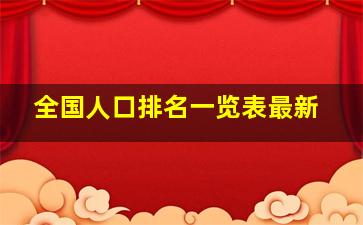 全国人口排名一览表最新